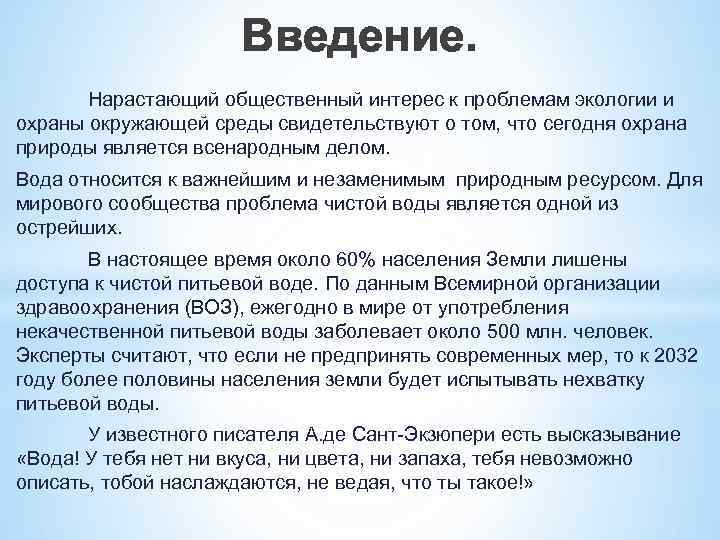 Введение.

Нарастающий общественный интерес к проблемам экологии и охраны окружающей среды свидетельствуют о том, что сегодня охрана природы является всенародным делом.

Вода относится к важнейшим и незаменимым природным ресурсом. Для мирового сообщества проблема чистой воды является одной из острейших.

В настоящее время около 60% населения Земли лишены доступа к чистой питьевой воде. По данным Всемирной организации здравоохранения (ВОЗ), ежегодно в мире от употребления некачественной питьевой воды заболевает около 500 млн. человек. Эксперты считают, что если не предпринять современных мер, то к 2032 году более половины населения земли будет испытывать нехватку питьевой воды.

У известного писателя А.де Сант-Экзюпери есть высказывание «Вода! У тебя нет ни вкуса, ни цвета, ни запаха, тебя невозможно описать, тобой наслаждаются, не ведая, что ты такое!»